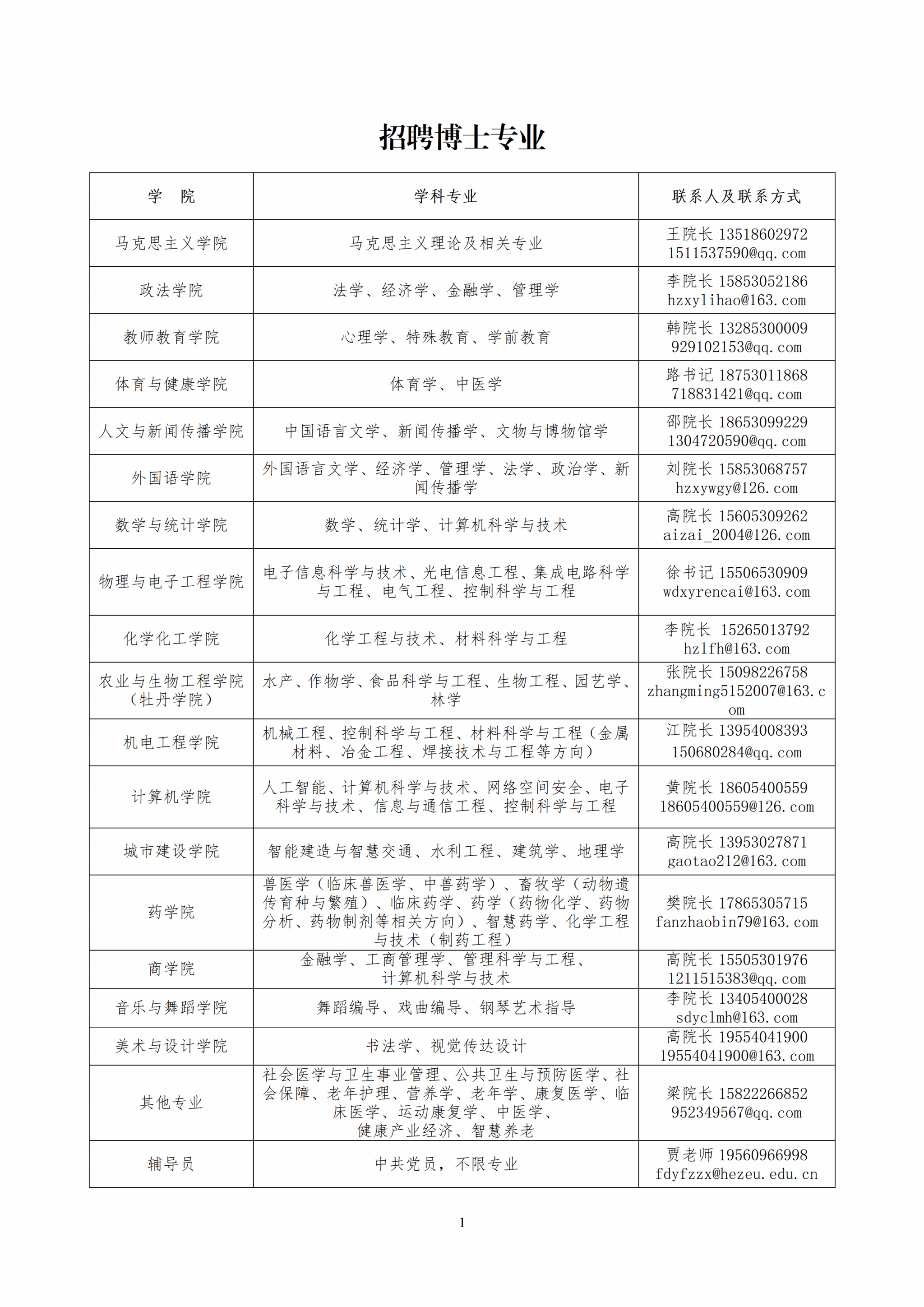 招聘博士专业

| 学　院 | 学科专业 | 联系人及联系方式 |
|---|---|---|
| 马克思主义学院 | 马克思主义理论及相关专业 | 王院长 13518602972 1511537590@qq.com |
| 政法学院 | 法学、经济学、金融学、管理学 | 李院长 15853052186 hzxylihao@163.com |
| 教师教育学院 | 心理学、特殊教育、学前教育 | 韩院长 13285300009 929102153@qq.com |
| 体育与健康学院 | 体育学、中医学 | 路书记 18753011868 718831421@qq.com |
| 人文与新闻传播学院 | 中国语言文学、新闻传播学、文物与博物馆学 | 邵院长 18653099229 1304720590@qq.com |
| 外国语学院 | 外国语言文学、经济学、管理学、法学、政治学、新闻传播学 | 刘院长 15853068757 hzxywgy@126.com |
| 数学与统计学院 | 数学、统计学、计算机科学与技术 | 高院长 15605309262 aizai_2004@126.com |
| 物理与电子工程学院 | 电子信息科学与技术、光电信息工程、集成电路科学与工程、电气工程、控制科学与工程 | 徐书记 15506530909 wdxyrencai@163.com |
| 化学化工学院 | 化学工程与技术、材料科学与工程 | 李院长 15265013792 hzlfh@163.com |
| 农业与生物工程学院（牡丹学院） | 水产、作物学、食品科学与工程、生物工程、园艺学、林学 | 张院长 15098226758 zhangming5152007@163.com |
| 机电工程学院 | 机械工程、控制科学与工程、材料科学与工程（金属材料、冶金工程、焊接技术与工程等方向） | 江院长 13954008393 150680284@qq.com |
| 计算机学院 | 人工智能、计算机科学与技术、网络空间安全、电子科学与技术、信息与通信工程、控制科学与工程 | 黄院长 18605400559 18605400559@126.com |
| 城市建设学院 | 智能建造与智慧交通、水利工程、建筑学、地理学 | 高院长 13953027871 gaotao212@163.com |
| 药学院 | 兽医学（临床兽医学、中兽药学）、畜牧学（动物遗传育种与繁殖）、临床药学、药学（药物化学、药物分析、药物制剂等相关方向）、智慧药学、化学工程与技术（制药工程） | 樊院长 17865305715 fanzhaobin79@163.com |
| 商学院 | 金融学、工商管理学、管理科学与工程、计算机科学与技术 | 高院长 15505301976 1211515383@qq.com |
| 音乐与舞蹈学院 | 舞蹈编导、戏曲编导、钢琴艺术指导 | 李院长 13405400028 sdyclmh@163.com |
| 美术与设计学院 | 书法学、视觉传达设计 | 高院长 19554041900 19554041900@163.com |
| 其他专业 | 社会医学与卫生事业管理、公共卫生与预防医学、社会保障、老年护理、营养学、老年学、康复医学、临床医学、运动康复学、中医学、健康产业经济、智慧养老 | 梁院长 15822266852 952349567@qq.com |
| 辅导员 | 中共党员，不限专业 | 贾老师 19560966998 fdyfzzx@hezeu.edu.cn |

1